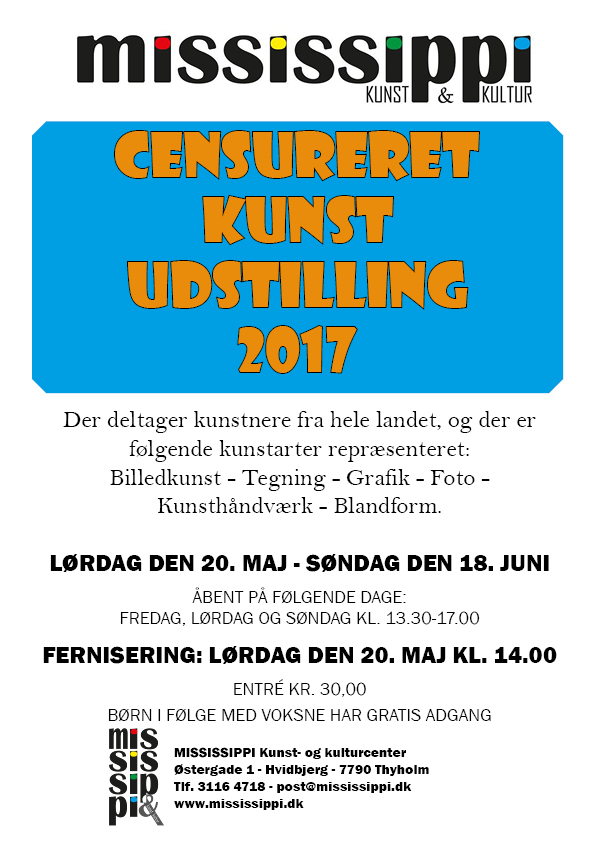 mississippi
KUNST & KULTUR

CENSURERET
KUNST
UDSTILLING
2017

Der deltager kunstnere fra hele landet, og der er følgende kunstarter repræsenteret: Billedkunst - Tegning - Grafik - Foto - Kunsthåndværk - Blandform.

LØRDAG DEN 20. MAJ - SØNDAG DEN 18. JUNI

ÅBENT PÅ FØLGENDE DAGE:
FREDAG, LØRDAG OG SØNDAG KL. 13.30-17.00

FERNISERING: LØRDAG DEN 20. MAJ KL. 14.00

ENTRÉ KR. 30,00

BØRN I FØLGE MED VOKSNE HAR GRATIS ADGANG

mis
sis
sip
pi&

MISSISSIPPI Kunst- og kulturcenter
Østergade 1 - Hvidbjerg - 7790 Thyholm
Tlf. 3116 4718 - post@mississippi.dk
www.mississippi.dk